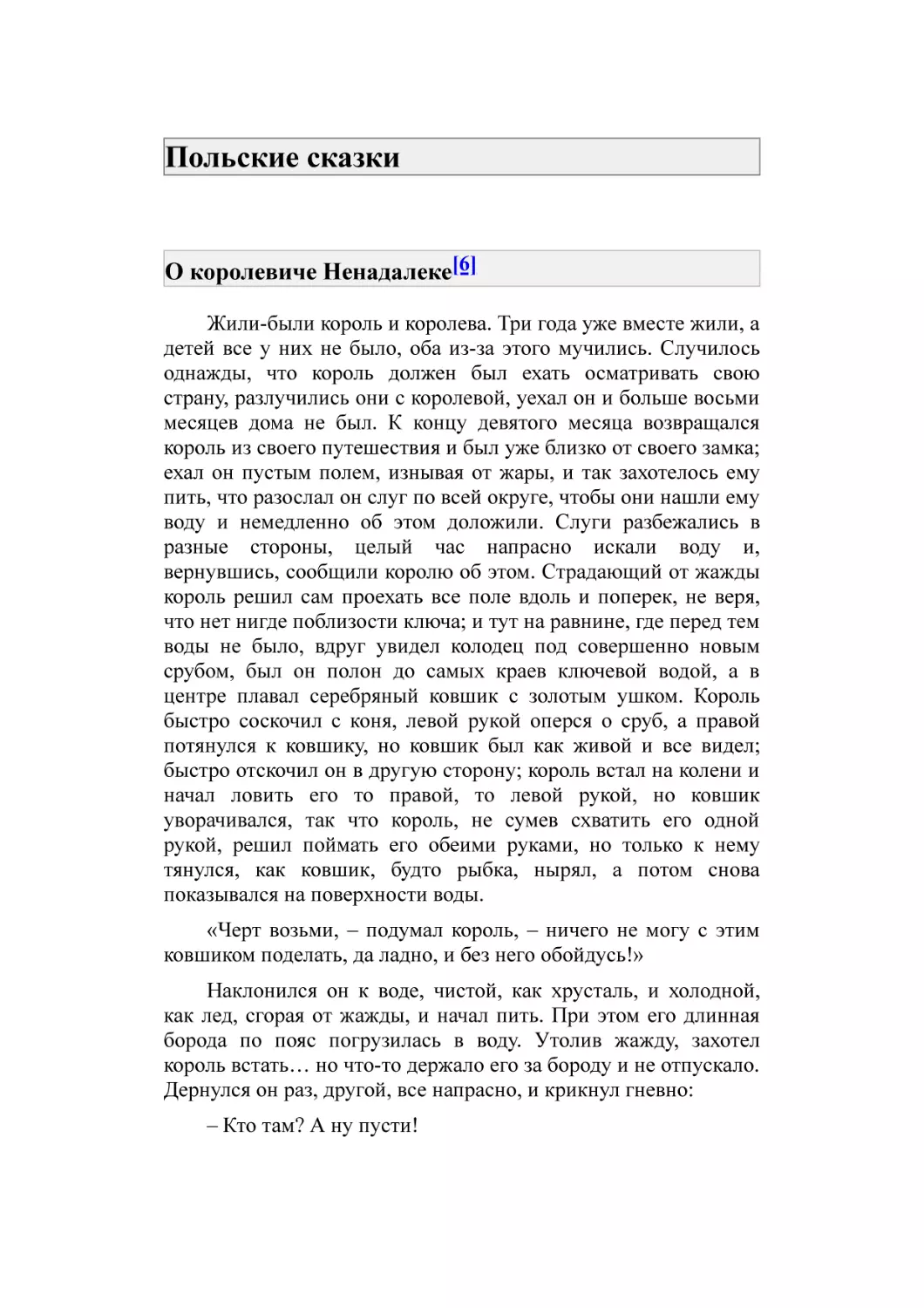 Польские сказки

О королевиче Ненадалеке[6]

Жили-были король и королева. Три года уже вместе жили, а детей все у них не было, оба из-за этого мучились. Случилось однажды, что король должен был ехать осматривать свою страну, разлучились они с королевой, уехал он и больше восьми месяцев дома не был. К концу девятого месяца возвращался король из своего путешествия и был уже близко от своего замка; ехал он пустым полем, изнывая от жары, и так захотелось ему пить, что разослал он слуг по всей округе, чтобы они нашли ему воду и немедленно об этом доложили. Слуги разбежались в разные стороны, целый час напрасно искали воду и, вернувшись, сообщили королю об этом. Страдающий от жажды король решил сам проехать все поле вдоль и поперек, не веря, что нет нигде поблизости ключа; и тут на равнине, где перед тем воды не было, вдруг увидел колодец под совершенно новым срубом, был он полон до самых краев ключевой водой, а в центре плавал серебряный ковшик с золотым ушком. Король быстро соскочил с коня, левой рукой оперся о сруб, а правой потянулся к ковшику, но ковшик был как живой и все видел; быстро отскочил он в другую сторону; король встал на колени и начал ловить его то правой, то левой рукой, но ковшик уворачивался, так что король, не сумев схватить его одной рукой, решил поймать его обеими руками, но только к нему тянулся, как ковшик, будто рыбка, нырял, а потом снова показывался на поверхности воды.

«Черт возьми, – подумал король, – ничего не могу с этим ковшиком поделать, да ладно, и без него обойдусь!»

Наклонился он к воде, чистой, как хрусталь, и холодной, как лед, сгорая от жажды, и начал пить. При этом его длинная борода по пояс погрузилась в воду. Утолив жажду, захотел король встать… но что-то держало его за бороду и не отпускало. Дернулся он раз, другой, все напрасно, и крикнул гневно:

– Кто там? А ну пусти!